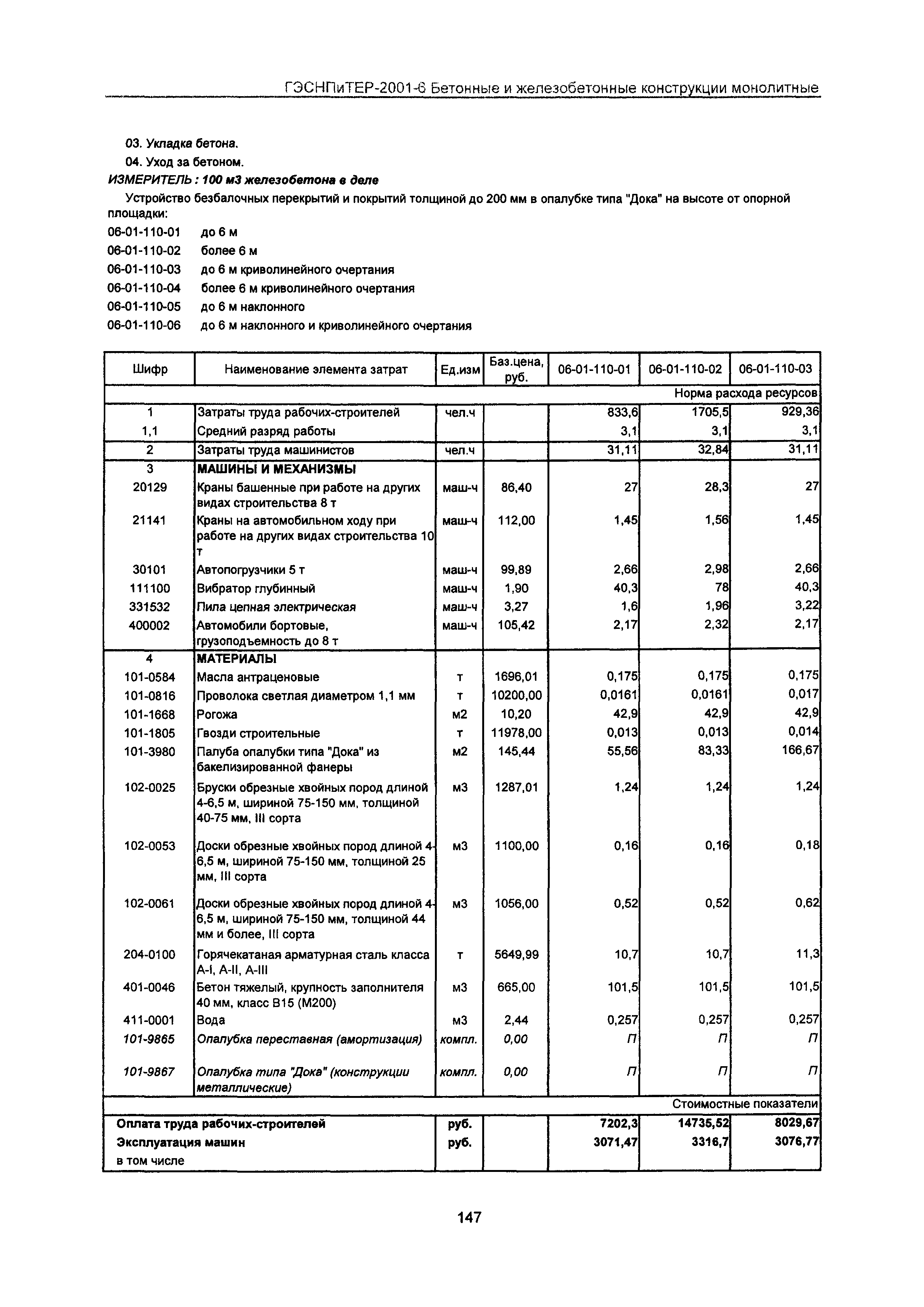 ГЭСНПиТЕР-2001-6 Бетонные и железобетонные конструкции монолитные

03. Укладка бетона.

04. Уход за бетоном.

ИЗМЕРИТЕЛЬ : 100 м3 железобетона в деле

Устройство безбалочных перекрытий и покрытий толщиной до 200 мм в опалубке типа "Дока" на высоте от опорной площадки:

06-01-110-01 до 6 м

06-01-110-02 более 6 м

06-01-110-03 до 6 м криволинейного очертания

06-01-110-04 более 6 м криволинейного очертания

06-01-110-05 до 6 м наклонного

06-01-110-06 до 6 м наклонного и криволинейного очертания

| Шифр | Наименование элемента затрат | Ед.изм | Баз.цена, руб. | 06-01-110-01 | 06-01-110-02 | 06-01-110-03 |
|---|---|---|---|---|---|---|
| | | | | | | Норма расхода ресурсов |
| 1 | Затраты труда рабочих-строителей | чел.ч | | 833,6 | 1705,5 | 929,36 |
| 1,1 | Средний разряд работы | | | 3,1 | 3,1 | 3,1 |
| 2 | Затраты труда машинистов | чел.ч | | 31,11 | 32,84 | 31,11 |
| 3 | МАШИНЫ И МЕХАНИЗМЫ | | | | | |
| 20129 | Краны башенные при работе на других видах строительства 8 т | маш-ч | 86,40 | 27 | 28,3 | 27 |
| 21141 | Краны на автомобильном ходу при работе на других видах строительства 10 т | маш-ч | 112,00 | 1,45 | 1,56 | 1,45 |
| 30101 | Автопогрузчики 5 т | маш-ч | 99,89 | 2,66 | 2,98 | 2,66 |
| 111100 | Вибратор глубинный | маш-ч | 1,90 | 40,3 | 78 | 40,3 |
| 331532 | Пила цепная электрическая | маш-ч | 3,27 | 1,6 | 1,96 | 3,22 |
| 400002 | Автомобили бортовые, грузоподъемность до 8 т | маш-ч | 105,42 | 2,17 | 2,32 | 2,17 |
| 4 | МАТЕРИАЛЫ | | | | | |
| 101-0584 | Масла антраценовые | т | 1696,01 | 0,175 | 0,175 | 0,175 |
| 101-0816 | Проволока светлая диаметром 1,1 мм | т | 10200,00 | 0,0161 | 0,0161 | 0,017 |
| 101-1668 | Рогожа | м2 | 10,20 | 42,9 | 42,9 | 42,9 |
| 101-1805 | Гвозди строительные | т | 11978,00 | 0,013 | 0,013 | 0,014 |
| 101-3980 | Палуба опалубки типа "Дока" из бакелизированной фанеры | м2 | 145,44 | 55,56 | 83,33 | 166,67 |
| 102-0025 | Бруски обрезные хвойных пород длиной 4-6,5 м, шириной 75-150 мм, толщиной 40-75 мм, III сорта | м3 | 1287,01 | 1,24 | 1,24 | 1,24 |
| 102-0053 | Доски обрезные хвойных пород длиной 4-6,5 м, шириной 75-150 мм, толщиной 25 мм, III сорта | м3 | 1100,00 | 0,16 | 0,16 | 0,18 |
| 102-0061 | Доски обрезные хвойных пород длиной 4-6,5 м, шириной 75-150 мм, толщиной 44 мм и более, III сорта | м3 | 1056,00 | 0,52 | 0,52 | 0,62 |
| 204-0100 | Горячекатаная арматурная сталь класса А-I, А-II, А-III | т | 5649,99 | 10,7 | 10,7 | 11,3 |
| 401-0046 | Бетон тяжелый, крупность заполнителя 40 мм, класс В15 (М200) | м3 | 665,00 | 101,5 | 101,5 | 101,5 |
| 411-0001 | Вода | м3 | 2,44 | 0,257 | 0,257 | 0,257 |
| 101-9865 | Опалубка переставная (амортизация) | компл. | 0,00 | П | П | П |
| 101-9867 | Опалубка типа "Дока" (конструкции металлические) | компл. | 0,00 | П | П | П |
| | | | | | | Стоимостные показатели |
| Оплата труда рабочих-строителей | | руб. | | 7202,3 | 14735,52 | 8029,67 |
| Эксплуатация машин | | руб. | | 3071,47 | 3316,7 | 3076,77 |
| в том числе | | | | | | |

147